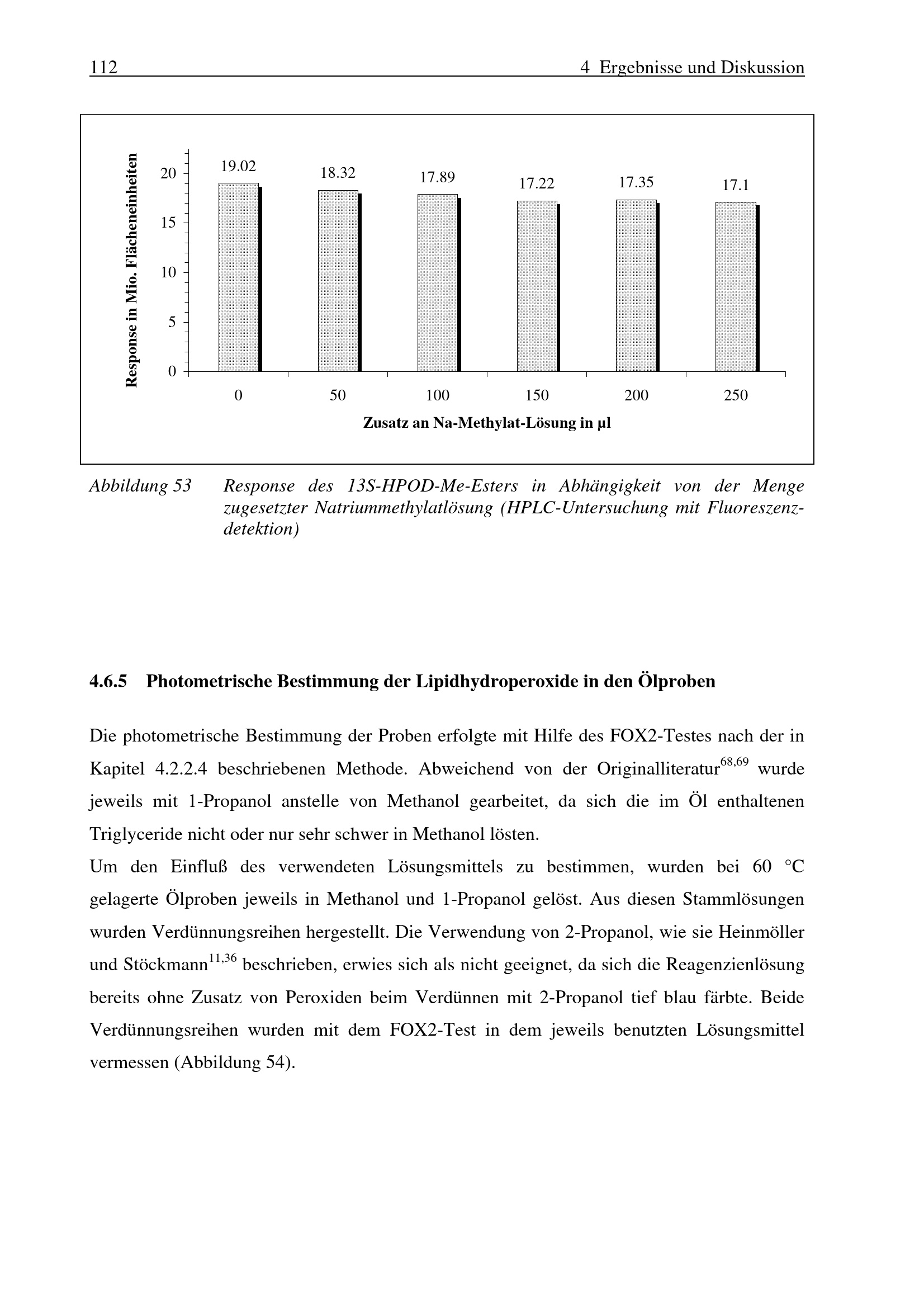 112

4 Ergebnisse und Diskussion

Response in Mio. Flächeneinheiten

20
15
10
5
0

19.02
18.32
17.89
17.22
17.35
17.1

0
50
100
150
200
250

Zusatz an Na-Methylat-Lösung in µl

Abbildung 53 Response des 13S-HPOD-Me-Esters in Abhängigkeit von der Menge zugesetzter Natriummethylatlösung (HPLC-Untersuchung mit Fluoreszenzdetektion)

4.6.5 Photometrische Bestimmung der Lipidhydroperoxide in den Ölproben

Die photometrische Bestimmung der Proben erfolgte mit Hilfe des FOX2-Testes nach der in Kapitel 4.2.2.4 beschriebenen Methode. Abweichend von der Originalliteratur$^{68,69}$ wurde jeweils mit 1-Propanol anstelle von Methanol gearbeitet, da sich die im Öl enthaltenen Triglyceride nicht oder nur sehr schwer in Methanol lösten.
Um den Einfluß des verwendeten Lösungsmittels zu bestimmen, wurden bei 60 °C gelagerte Ölproben jeweils in Methanol und 1-Propanol gelöst. Aus diesen Stammlösungen wurden Verdünnungsreihen hergestellt. Die Verwendung von 2-Propanol, wie sie Heinmöller und Stöckmann$^{11,36}$ beschrieben, erwies sich als nicht geeignet, da sich die Reagenzienlösung bereits ohne Zusatz von Peroxiden beim Verdünnen mit 2-Propanol tief blau färbte. Beide Verdünnungsreihen wurden mit dem FOX2-Test in dem jeweils benutzten Lösungsmittel vermessen (Abbildung 54).